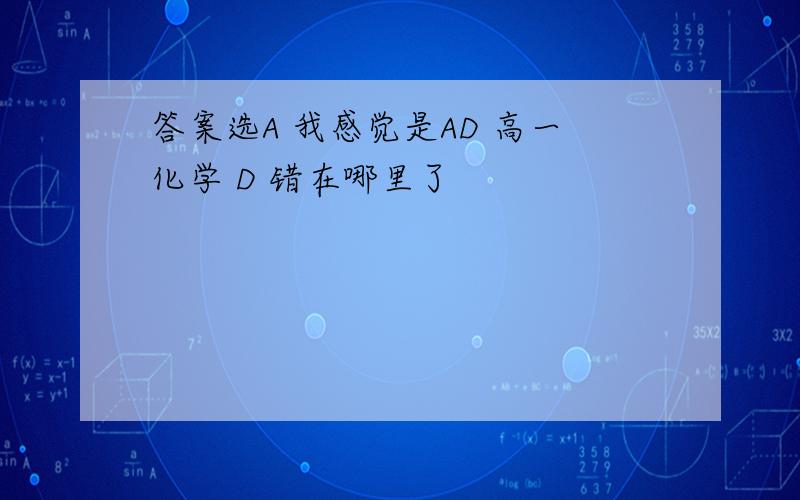 答案选A 我感觉是AD 高一化学 D 错在哪里了